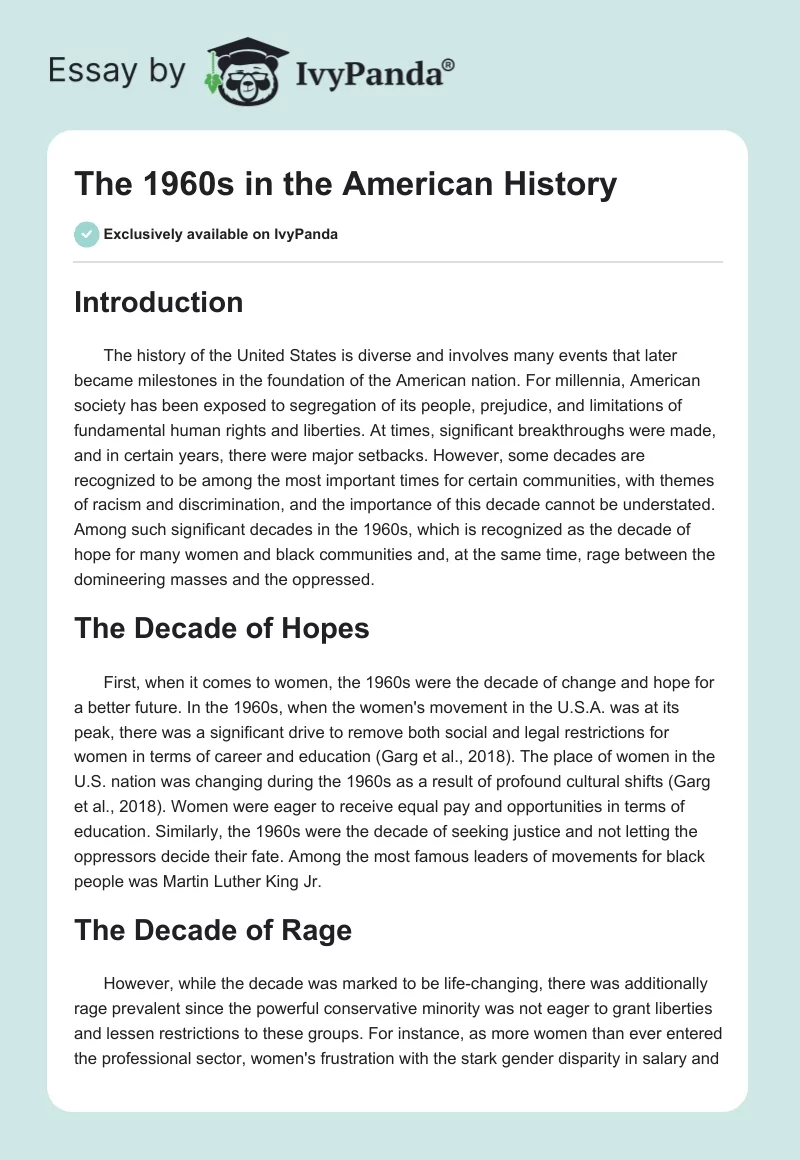 Essay by IvyPanda®

The 1960s in the American History

Exclusively available on IvyPanda

Introduction

The history of the United States is diverse and involves many events that later became milestones in the foundation of the American nation. For millennia, American society has been exposed to segregation of its people, prejudice, and limitations of fundamental human rights and liberties. At times, significant breakthroughs were made, and in certain years, there were major setbacks. However, some decades are recognized to be among the most important times for certain communities, with themes of racism and discrimination, and the importance of this decade cannot be understated. Among such significant decades in the 1960s, which is recognized as the decade of hope for many women and black communities and, at the same time, rage between the domineering masses and the oppressed.

The Decade of Hopes

First, when it comes to women, the 1960s were the decade of change and hope for a better future. In the 1960s, when the women's movement in the U.S.A. was at its peak, there was a significant drive to remove both social and legal restrictions for women in terms of career and education (Garg et al., 2018). The place of women in the U.S. nation was changing during the 1960s as a result of profound cultural shifts (Garg et al., 2018). Women were eager to receive equal pay and opportunities in terms of education. Similarly, the 1960s were the decade of seeking justice and not letting the oppressors decide their fate. Among the most famous leaders of movements for black people was Martin Luther King Jr.

The Decade of Rage

However, while the decade was marked to be life-changing, there was additionally rage prevalent since the powerful conservative minority was not eager to grant liberties and lessen restrictions to these groups. For instance, as more women than ever entered the professional sector, women's frustration with the stark gender disparity in salary and